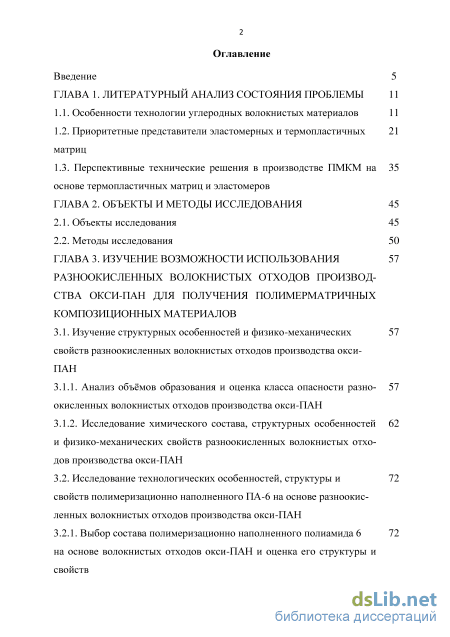 2

Оглавление

| | |
|---|---|
| Введение | 5 |
| ГЛАВА 1. ЛИТЕРАТУРНЫЙ АНАЛИЗ СОСТОЯНИЯ ПРОБЛЕМЫ | 11 |
| 1.1. Особенности технологии углеродных волокнистых материалов | 11 |
| 1.2. Приоритетные представители эластомерных и термопластичных матриц | 21 |
| 1.3. Перспективные технические решения в производстве ПМКМ на основе термопластичных матриц и эластомеров | 35 |
| ГЛАВА 2. ОБЪЕКТЫ И МЕТОДЫ ИССЛЕДОВАНИЯ | 45 |
| 2.1. Объекты исследования | 45 |
| 2.2. Методы исследования | 50 |
| ГЛАВА 3. ИЗУЧЕНИЕ ВОЗМОЖНОСТИ ИСПОЛЬЗОВАНИЯ РАЗНООКИСЛЕННЫХ ВОЛОКНИСТЫХ ОТХОДОВ ПРОИЗВОДСТВА ОКСИ-ПАН ДЛЯ ПОЛУЧЕНИЯ ПОЛИМЕРМАТРИЧНЫХ КОМПОЗИЦИОННЫХ МАТЕРИАЛОВ | 57 |
| 3.1. Изучение структурных особенностей и физико-механических свойств разноокисленных волокнистых отходов производства окси-ПАН | 57 |
| 3.1.1. Анализ объёмов образования и оценка класса опасности разноокисленных волокнистых отходов производства окси-ПАН | 57 |
| 3.1.2. Исследование химического состава, структурных особенностей и физико-механических свойств разноокисленных волокнистых отходов производства окси-ПАН | 62 |
| 3.2. Исследование технологических особенностей, структуры и свойств полимеризационно наполненного ПА-6 на основе разноокисленных волокнистых отходов производства окси-ПАН | 72 |
| 3.2.1. Выбор состава полимеризационно наполненного полиамида 6 на основе волокнистых отходов окси-ПАН и оценка его структуры и свойств | 72 |

dsLib.net
библиотека диссертаций